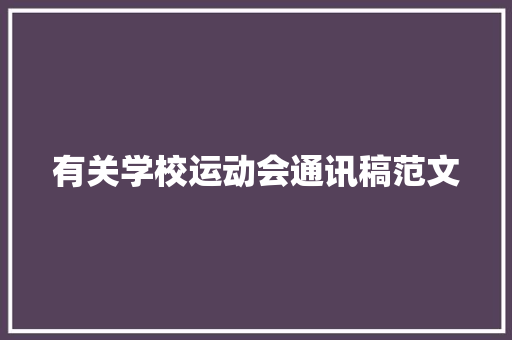 有关学校运动会通讯稿范文